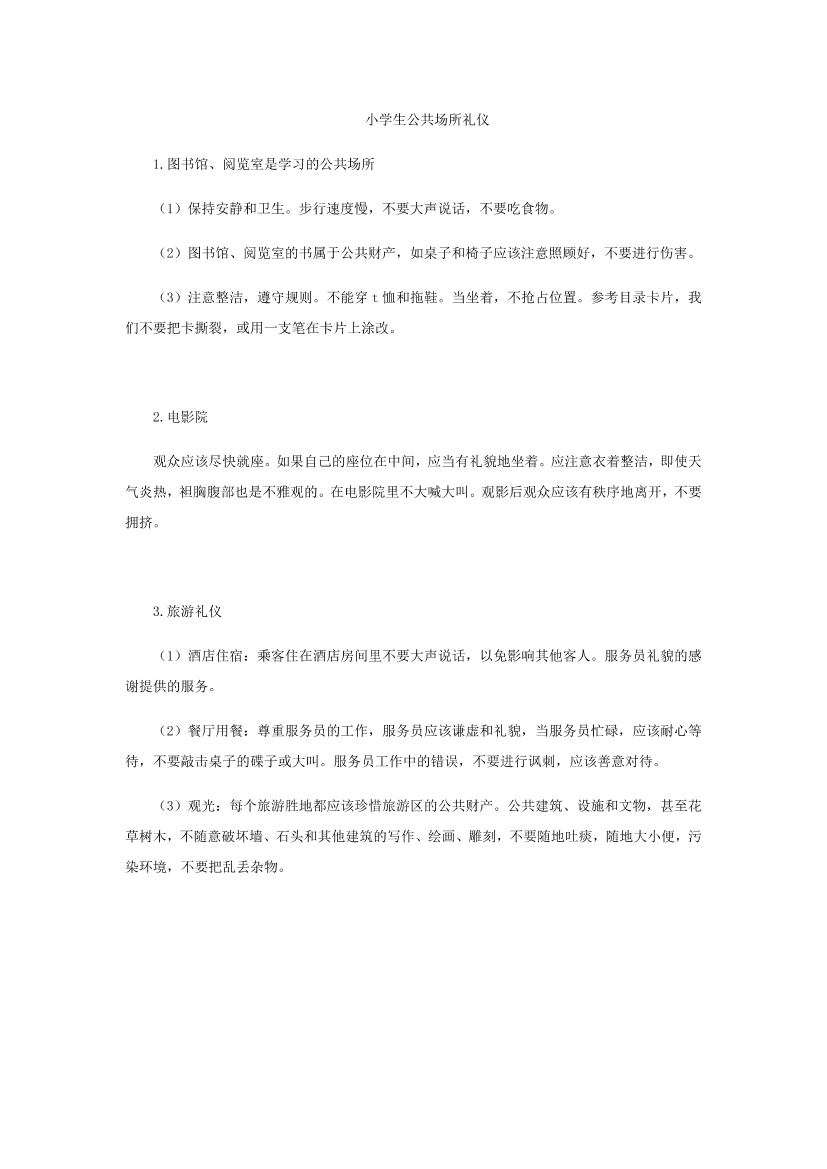 小学生公共场所礼仪

1.图书馆、阅览室是学习的公共场所

（1）保持安静和卫生。步行速度慢，不要大声说话，不要吃食物。

（2）图书馆、阅览室的书属于公共财产，如桌子和椅子应该注意照顾好，不要进行伤害。

（3）注意整洁，遵守规则。不能穿 t 恤和拖鞋。当坐着，不抢占位置。参考目录卡片，我们不要把卡撕裂，或用一支笔在卡片上涂改。

2.电影院

观众应该尽快就座。如果自己的座位在中间，应当有礼貌地坐着。应注意衣着整洁，即使天气炎热，袒胸腹部也是不雅观的。在电影院里不大喊大叫。观影后观众应该有秩序地离开，不要拥挤。

3.旅游礼仪

（1）酒店住宿：乘客住在酒店房间里不要大声说话，以免影响其他客人。服务员礼貌的感谢提供的服务。

（2）餐厅用餐：尊重服务员的工作，服务员应该谦虚和礼貌，当服务员忙碌，应该耐心等待，不要敲击桌子的碟子或大叫。服务员工作中的错误，不要进行讽刺，应该善意对待。

（3）观光：每个旅游胜地都应该珍惜旅游区的公共财产。公共建筑、设施和文物，甚至花草树木，不随意破坏墙、石头和其他建筑的写作、绘画、雕刻，不要随地吐痰，随地大小便，污染环境，不要把乱丢杂物。